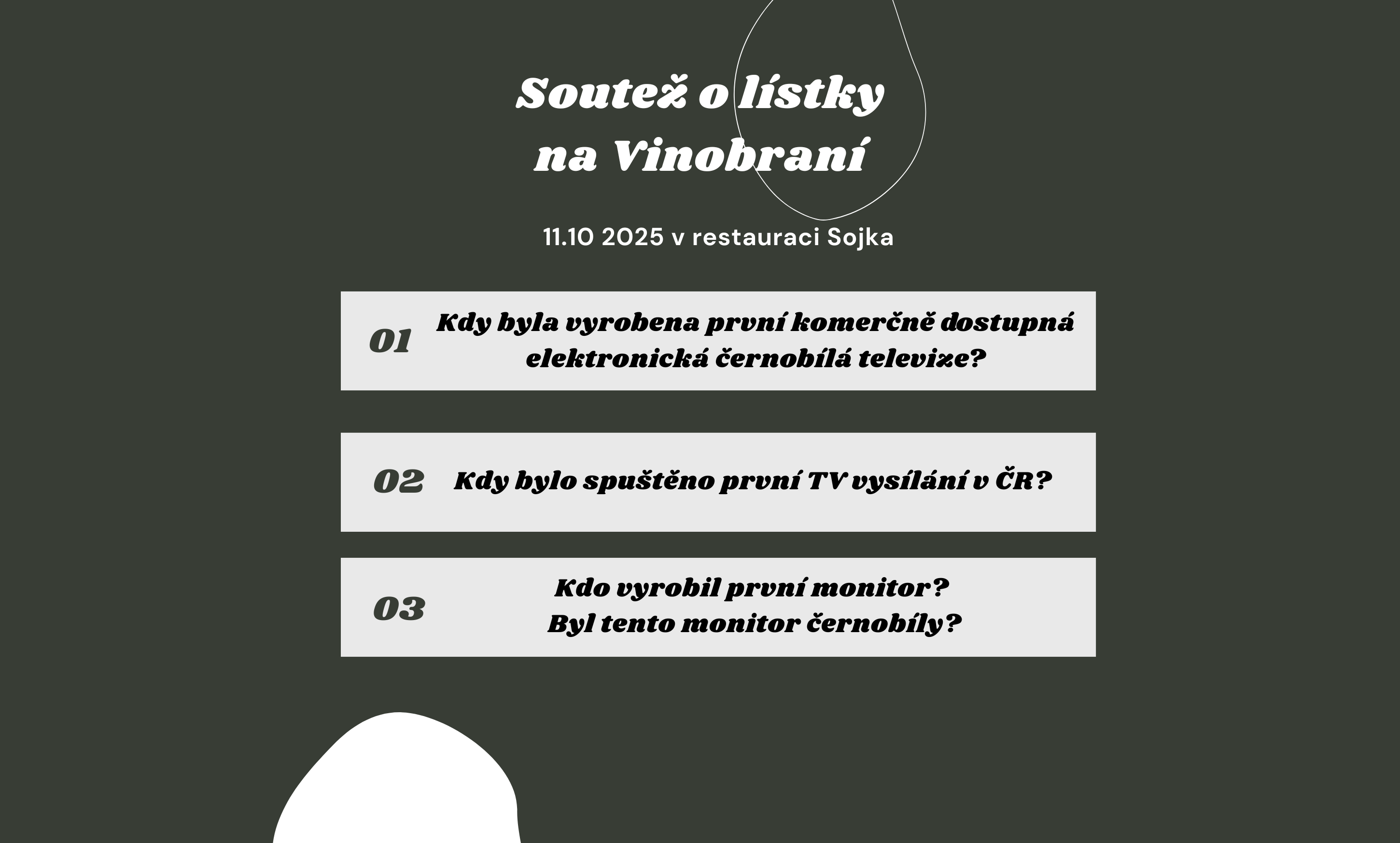 Soutež o lístky na Vinobraní

11.10 2025 v restauraci Sojka

01 Kdy byla vyrobena první komerčně dostupná elektronická černobílá televize?

02 Kdy bylo spuštěno první TV vysílání v ČR?

03 Kdo vyrobil první monitor?
Byl tento monitor černobíly?